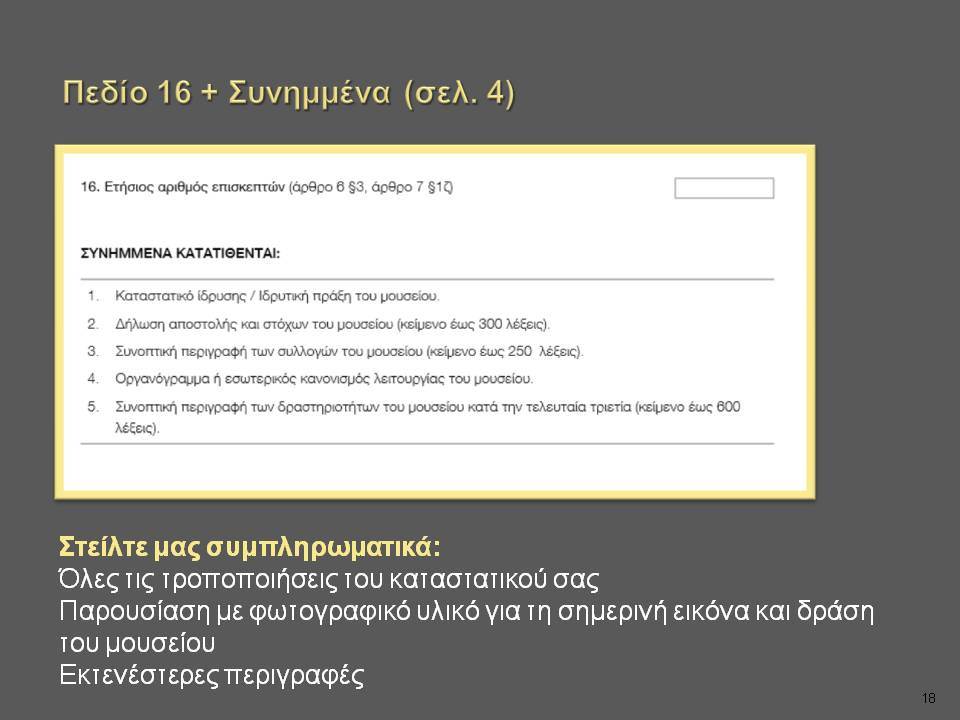 Πεδίο 16 + Συνημμένα (σελ. 4)

16. Ετήσιος αριθμός επισκεπτών (άρθρο 6 §3, άρθρο 7 §1ζ)

ΣΥΝΗΜΜΕΝΑ ΚΑΤΑΤΙΘΕΝΤΑΙ:

1. Καταστατικό ίδρυσης / Ιδρυτική πράξη του μουσείου.
2. Δήλωση αποστολής και στόχων του μουσείου (κείμενο έως 300 λέξεις).
3. Συνοπτική περιγραφή των συλλογών του μουσείου (κείμενο έως 250 λέξεις).
4. Οργανόγραμμα ή εσωτερικός κανονισμός λειτουργίας του μουσείου.
5. Συνοπτική περιγραφή των δραστηριοτήτων του μουσείου κατά την τελευταία τριετία (κείμενο έως 600 λέξεις).

Στείλτε μας συμπληρωματικά:
Όλες τις τροποποιήσεις του καταστατικού σας
Παρουσίαση με φωτογραφικό υλικό για τη σημερινή εικόνα και δράση του μουσείου
Εκτενέστερες περιγραφές

18